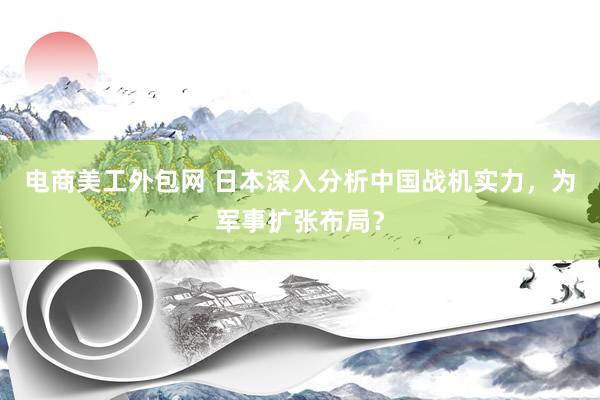 电商美工外包网 日本深入分析中国战机实力，为军事扩张布局?